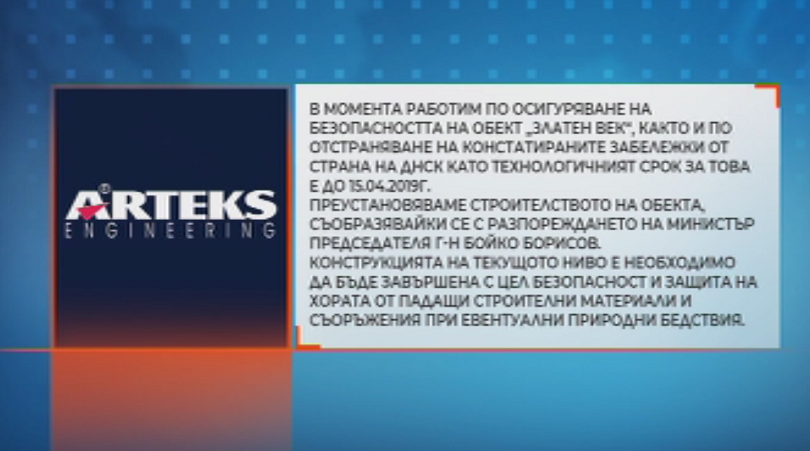 ARTEKS
ENGINEERING

В МОМЕНТА РАБОТИМ ПО ОСИГУРЯВАНЕ НА БЕЗОПАСНОСТТА НА ОБЕКТ „ЗЛАТЕН ВЕК", КАКТО И ПО ОТСТРАНЯВАНЕ НА КОНСТАТИРАНИТЕ ЗАБЕЛЕЖКИ ОТ СТРАНА НА ДНСК КАТО ТЕХНОЛОГИЧНИЯТ СРОК ЗА ТОВА Е ДО 15.04.2019Г.
ПРЕУСТАНОВЯВАМЕ СТРОИТЕЛСТВОТО НА ОБЕКТА, СЪОБРАЗЯВАЙКИ СЕ С РАЗПОРЕЖДАНЕТО НА МИНИСТЪР ПРЕДСЕДАТЕЛЯ Г-Н БОЙКО БОРИСОВ.
КОНСТРУКЦИЯТА НА ТЕКУЩОТО НИВО Е НЕОБХОДИМО ДА БЪДЕ ЗАВЪРШЕНА С ЦЕЛ БЕЗОПАСНОСТ И ЗАЩИТА НА ХОРАТА ОТ ПАДАЩИ СТРОИТЕЛНИ МАТЕРИАЛИ И СЪОРЪЖЕНИЯ ПРИ ЕВЕНТУАЛНИ ПРИРОДНИ БЕДСТВИЯ.